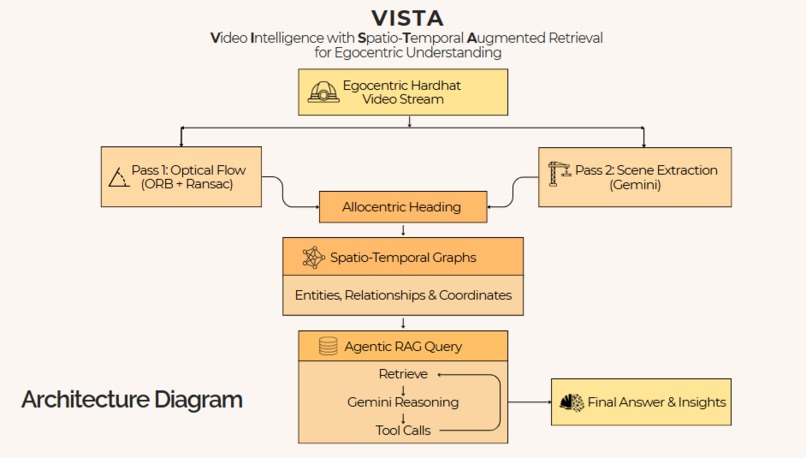 VISTA
Video Intelligence with Spatio-Temporal Augmented Retrieval for Egocentric Understanding

Egocentric Hardhat Video Stream

Pass 1: Optical Flow (ORB + Ransac)

Pass 2: Scene Extraction (Gemini)

Allocentric Heading

Spatio-Temporal Graphs

Entities, Relationships & Coordinates

Agentic RAG Query

Retrieve

Gemini Reasoning

Tool Calls

Final Answer & Insights

Architecture Diagram